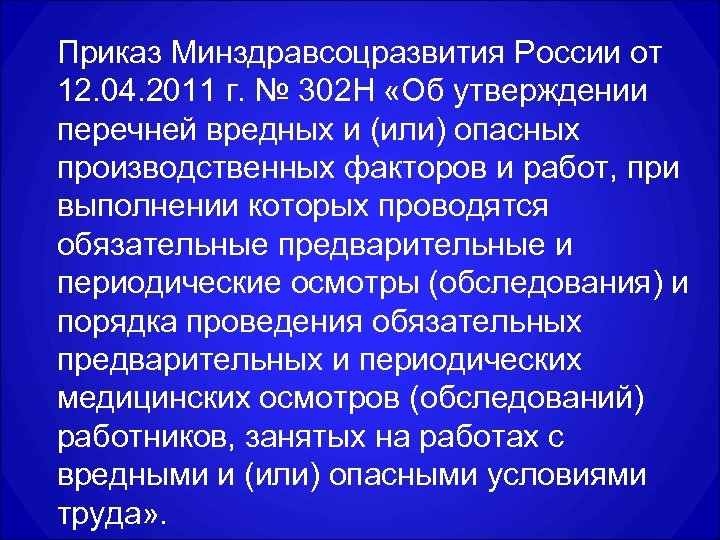 Приказ Минздравсоцразвития России от 12.04.2011 г. № 302Н «Об утверждении перечней вредных и (или) опасных производственных факторов и работ, при выполнении которых проводятся обязательные предварительные и периодические осмотры (обследования) и порядка проведения обязательных предварительных и периодических медицинских осмотров (обследований) работников, занятых на работах с вредными и (или) опасными условиями труда».